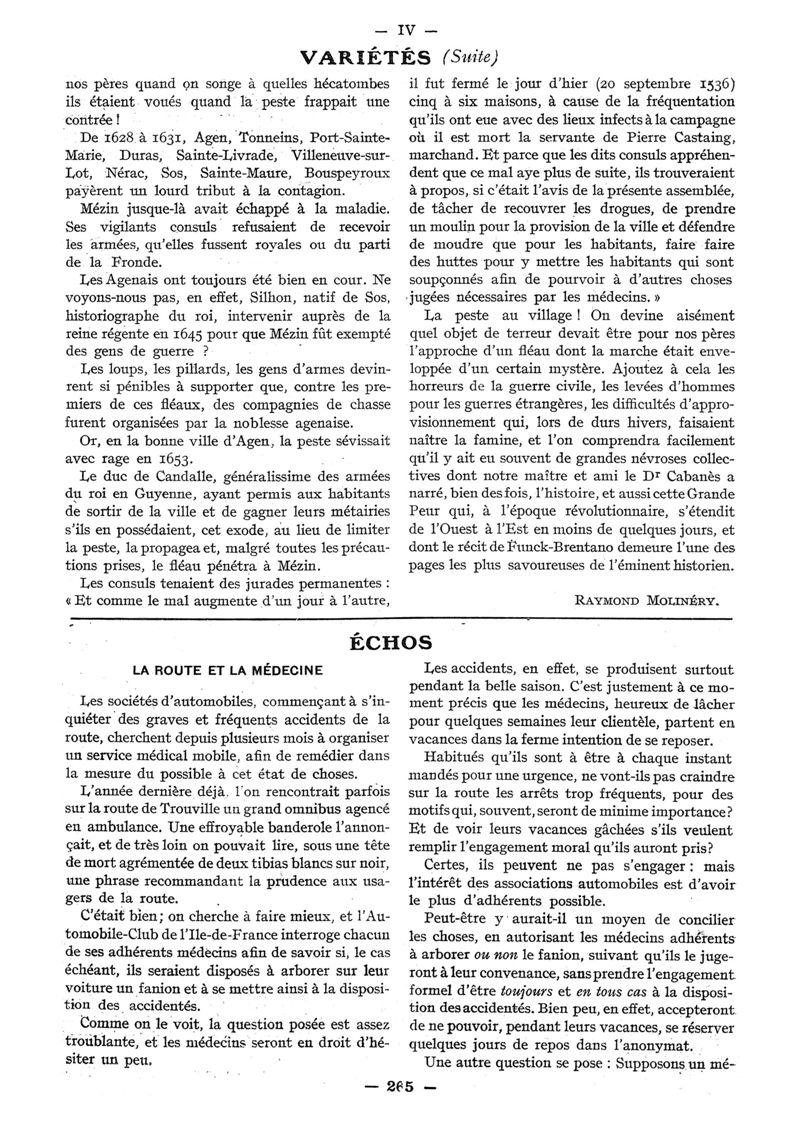 — IV —

VARIÉTÉS (Suite)

nos pères quand on songe à quelles hécatombes ils étaient voués quand la peste frappait une contrée !

De 1628 à 1631, Agen, Tonneins, Port-Sainte-Marie, Duras, Sainte-Livrade, Villeneuve-sur-Lot, Nérac, Sos, Sainte-Maure, Bouspeyroux payèrent un lourd tribut à la contagion.

Mézin jusque-là avait échappé à la maladie. Ses vigilants consuls refusaient de recevoir les armées, qu'elles fussent royales ou du parti de la Fronde.

Les Agenais ont toujours été bien en cour. Ne voyons-nous pas, en effet, Silhon, natif de Sos, historiographe du roi, intervenir auprès de la reine régente en 1645 pour que Mézin fût exempté des gens de guerre ?

Les loups, les pillards, les gens d'armes devinrent si pénibles à supporter que, contre les premiers de ces fléaux, des compagnies de chasse furent organisées par la noblesse agenaise.

Or, en la bonne ville d'Agen, la peste sévissait avec rage en 1653.

Le duc de Candalle, généralissime des armées du roi en Guyenne, ayant permis aux habitants de sortir de la ville et de gagner leurs métairies s'ils en possédaient, cet exode, au lieu de limiter la peste, la propagea et, malgré toutes les précautions prises, le fléau pénétra à Mézin.

Les consuls tenaient des jurades permanentes : « Et comme le mal augmente d'un jour à l'autre, il fut fermé le jour d'hier (20 septembre 1536) cinq à six maisons, à cause de la fréquentation qu'ils ont eue avec des lieux infects à la campagne où il est mort la servante de Pierre Castaing, marchand. Et parce que les dits consuls appréhendent que ce mal aye plus de suite, ils trouveraient à propos, si c'était l'avis de la présente assemblée, de tâcher de recouvrer les drogues, de prendre un moulin pour la provision de la ville et défendre de moudre que pour les habitants, faire faire des huttes pour y mettre les habitants qui sont soupçonnés afin de pourvoir à d'autres choses jugées nécessaires par les médecins. »

La peste au village ! On devine aisément quel objet de terreur devait être pour nos pères l'approche d'un fléau dont la marche était enveloppée d'un certain mystère. Ajoutez à cela les horreurs de la guerre civile, les levées d'hommes pour les guerres étrangères, les difficultés d'approvisionnement qui, lors de durs hivers, faisaient naître la famine, et l'on comprendra facilement qu'il y ait eu souvent de grandes névroses collectives dont notre maître et ami le Dr Cabanès a narré, bien des fois, l'histoire, et aussi cette Grande Peur qui, à l'époque révolutionnaire, s'étendit de l'Ouest à l'Est en moins de quelques jours, et dont le récit de Funck-Brentano demeure l'une des pages les plus savoureuses de l'éminent historien.

RAYMOND MOLINÉRY.

ÉCHOS

LA ROUTE ET LA MÉDECINE

Les sociétés d'automobiles, commençant à s'inquiéter des graves et fréquents accidents de la route, cherchent depuis plusieurs mois à organiser un service médical mobile, afin de remédier dans la mesure du possible à cet état de choses.

L'année dernière déjà, l'on rencontrait parfois sur la route de Trouville un grand omnibus agencé en ambulance. Une effroyable banderole l'annonçait, et de très loin on pouvait lire, sous une tête de mort agrémentée de deux tibias blancs sur noir, une phrase recommandant la prudence aux usagers de la route.

C'était bien ; on cherche à faire mieux, et l'Automobile-Club de l'Ile-de-France interroge chacun de ses adhérents médecins afin de savoir si, le cas échéant, ils seraient disposés à arborer sur leur voiture un fanion et à se mettre ainsi à la disposition des accidentés.

Comme on le voit, la question posée est assez troublante, et les médecins seront en droit d'hésiter un peu.

Les accidents, en effet, se produisent surtout pendant la belle saison. C'est justement à ce moment précis que les médecins, heureux de lâcher pour quelques semaines leur clientèle, partent en vacances dans la ferme intention de se reposer.

Habitués qu'ils sont à être à chaque instant mandés pour une urgence, ne vont-ils pas craindre sur la route les arrêts trop fréquents, pour des motifs qui, souvent, seront de minime importance ? Et de voir leurs vacances gâchées s'ils veulent remplir l'engagement moral qu'ils auront pris ?

Certes, ils peuvent ne pas s'engager : mais l'intérêt des associations automobiles est d'avoir le plus d'adhérents possible.

Peut-être y aurait-il un moyen de concilier les choses, en autorisant les médecins adhérents à arborer ou non le fanion, suivant qu'ils le jugeront à leur convenance, sans prendre l'engagement formel d'être toujours et en tous cas à la disposition des accidentés. Bien peu, en effet, accepteront de ne pouvoir, pendant leurs vacances, se réserver quelques jours de repos dans l'anonymat.

Une autre question se pose : Supposons un mé-

— 265 —